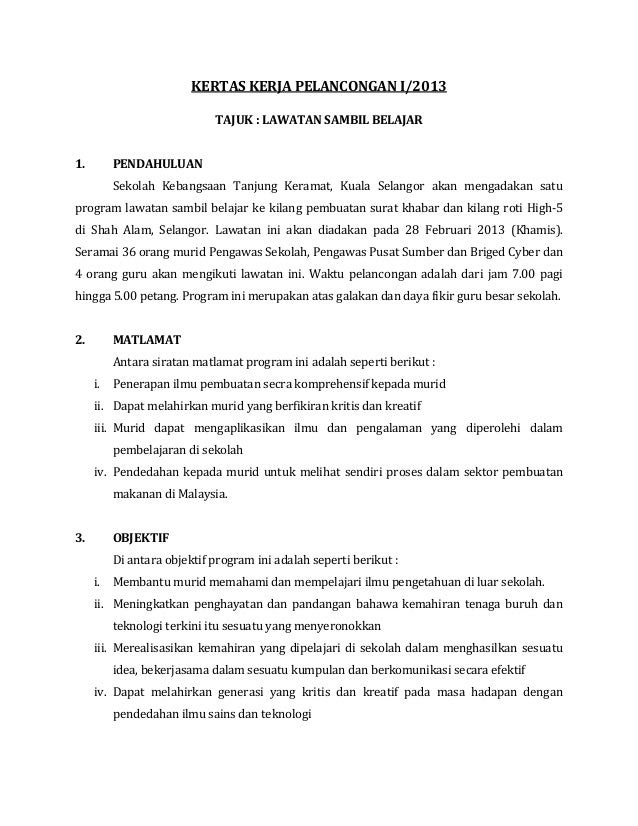 KERTAS KERJA PELANCONGAN I/2013

TAJUK : LAWATAN SAMBIL BELAJAR

1. PENDAHULUAN

Sekolah Kebangsaan Tanjung Keramat, Kuala Selangor akan mengadakan satu program lawatan sambil belajar ke kilang pembuatan surat khabar dan kilang roti High-5 di Shah Alam, Selangor. Lawatan ini akan diadakan pada 28 Februari 2013 (Khamis). Seramai 36 orang murid Pengawas Sekolah, Pengawas Pusat Sumber dan Briged Cyber dan 4 orang guru akan mengikuti lawatan ini. Waktu pelancongan adalah dari jam 7.00 pagi hingga 5.00 petang. Program ini merupakan atas galakan dan daya fikir guru besar sekolah.

2. MATLAMAT

Antara siratan matlamat program ini adalah seperti berikut :

i. Penerapan ilmu pembuatan secra komprehensif kepada murid
ii. Dapat melahirkan murid yang berfikiran kritis dan kreatif
iii. Murid dapat mengaplikasikan ilmu dan pengalaman yang diperolehi dalam pembelajaran di sekolah
iv. Pendedahan kepada murid untuk melihat sendiri proses dalam sektor pembuatan makanan di Malaysia.

3. OBJEKTIF

Di antara objektif program ini adalah seperti berikut :

i. Membantu murid memahami dan mempelajari ilmu pengetahuan di luar sekolah.
ii. Meningkatkan penghayatan dan pandangan bahawa kemahiran tenaga buruh dan teknologi terkini itu sesuatu yang menyeronokkan
iii. Merealisasikan kemahiran yang dipelajari di sekolah dalam menghasilkan sesuatu idea, bekerjasama dalam sesuatu kumpulan dan berkomunikasi secara efektif
iv. Dapat melahirkan generasi yang kritis dan kreatif pada masa hadapan dengan pendedahan ilmu sains dan teknologi